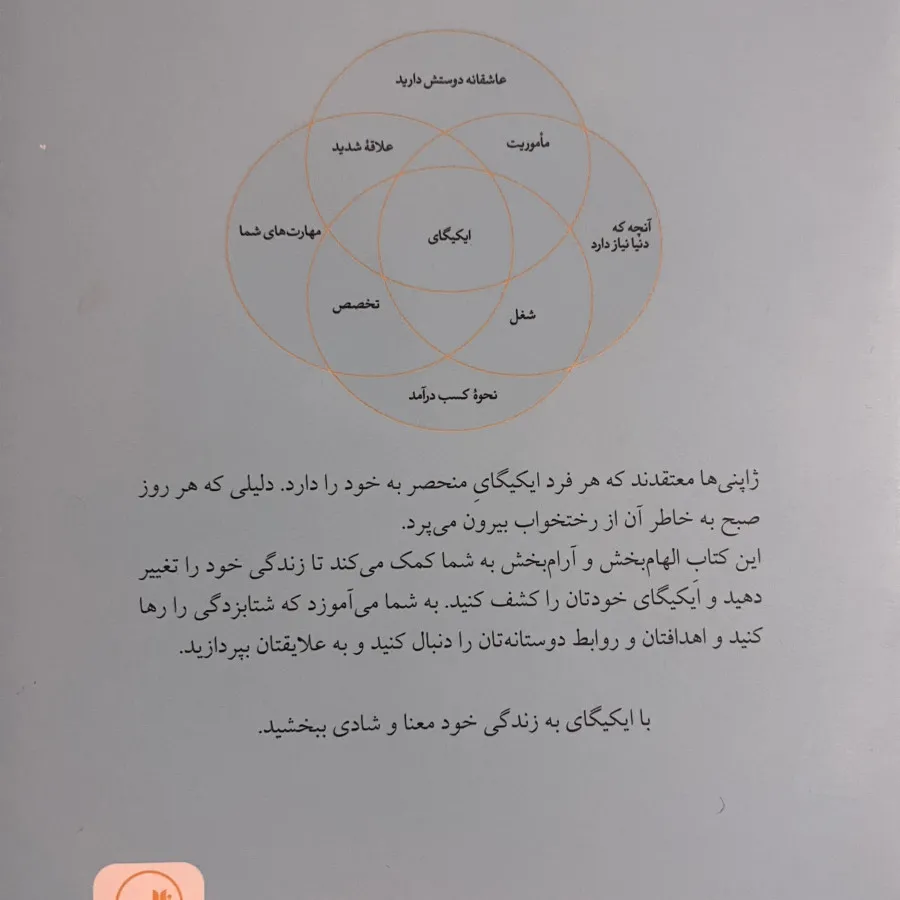 عاشقانه دوستش دارید

علاقهٔ شدید

مأموریت

مهارت‌های شما

ایکیگای

آنچه که دنیا نیاز دارد

تخصص

شغل

نحوهٔ کسب درآمد

ژاپنی‌ها معتقدند که هر فرد ایکیگایِ منحصر به خود را دارد. دلیلی که هر روز صبح به خاطر آن از رختخواب بیرون می‌پرد.
این کتاب الهام‌بخش و آرام‌بخش به شما کمک می‌کند تا زندگی خود را تغییر دهید و ایکیگای خودتان را کشف کنید. به شما می‌آموزد که شتابزدگی را رها کنید و اهدافتان و روابط دوستانه‌تان را دنبال کنید و به علایقتان بپردازید.

با ایکیگای به زندگی خود معنا و شادی ببخشید.